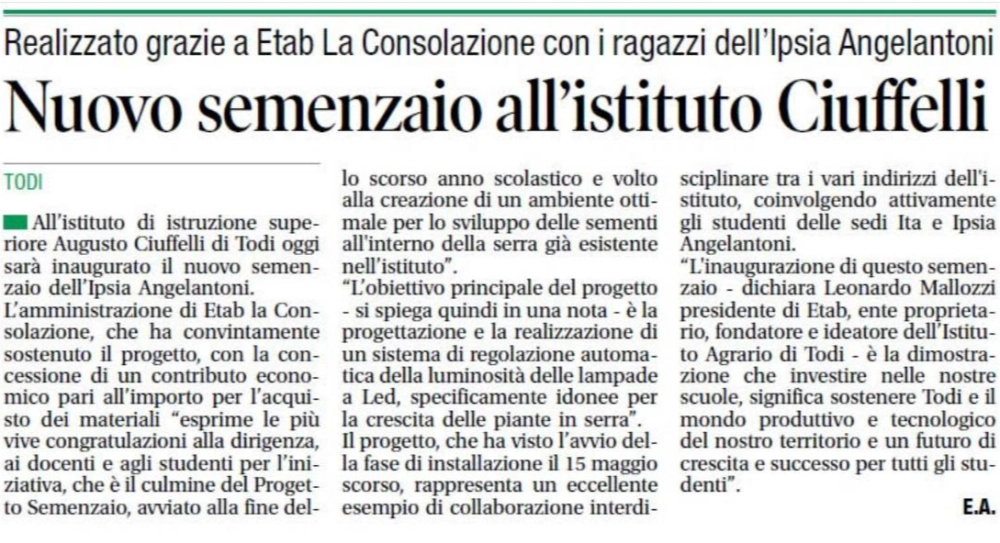 Realizzato grazie a Etab La Consolazione con i ragazzi dell'Ipsia Angelantoni

Nuovo semenzaio all'istituto Ciuffelli

TODI

All'istituto di istruzione superiore Augusto Ciuffelli di Todi oggi sarà inaugurato il nuovo semenzaio dell'Ipsia Angelantoni.
L'amministrazione di Etab la Consolazione, che ha convintamente sostenuto il progetto, con la concessione di un contributo economico pari all'importo per l'acquisto dei materiali "esprime le più vive congratulazioni alla dirigenza, ai docenti e agli studenti per l'iniziativa, che è il culmine del Progetto Semenzaio, avviato alla fine dello scorso anno scolastico e volto alla creazione di un ambiente ottimale per lo sviluppo delle sementi all'interno della serra già esistente nell'istituto".
"L'obiettivo principale del progetto - si spiega quindi in una nota - è la progettazione e la realizzazione di un sistema di regolazione automatica della luminosità delle lampade a Led, specificamente idonee per la crescita delle piante in serra".
Il progetto, che ha visto l'avvio della fase di installazione il 15 maggio scorso, rappresenta un eccellente esempio di collaborazione interdisciplinare tra i vari indirizzi dell'istituto, coinvolgendo attivamente gli studenti delle sedi Ita e Ipsia Angelantoni.
"L'inaugurazione di questo semenzaio - dichiara Leonardo Mallozzi presidente di Etab, ente proprietario, fondatore e ideatore dell'Istituto Agrario di Todi - è la dimostrazione che investire nelle nostre scuole, significa sostenere Todi e il mondo produttivo e tecnologico del nostro territorio e un futuro di crescita e successo per tutti gli studenti".

E.A.